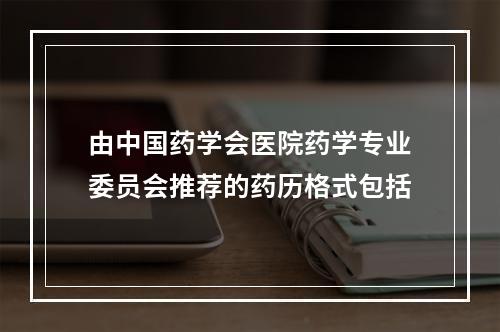 由中国药学会医院药学专业委员会推荐的药历格式包括